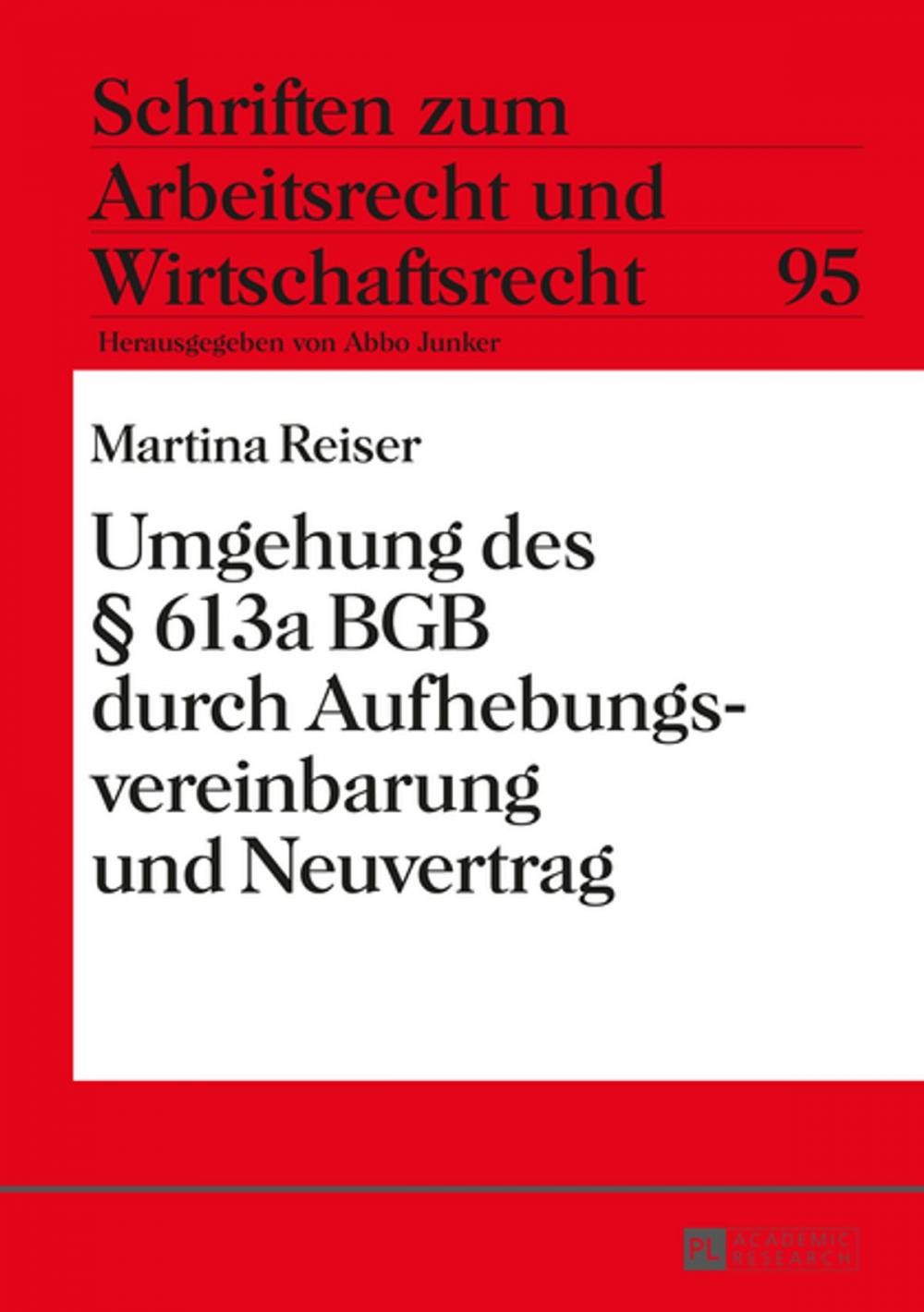 Schriften zum Arbeitsrecht und Wirtschaftsrecht 95

Herausgegeben von Abbo Junker

Martina Reiser

Umgehung des § 613a BGB durch Aufhebungsvereinbarung und Neuvertrag

PL ACADEMIC RESEARCH